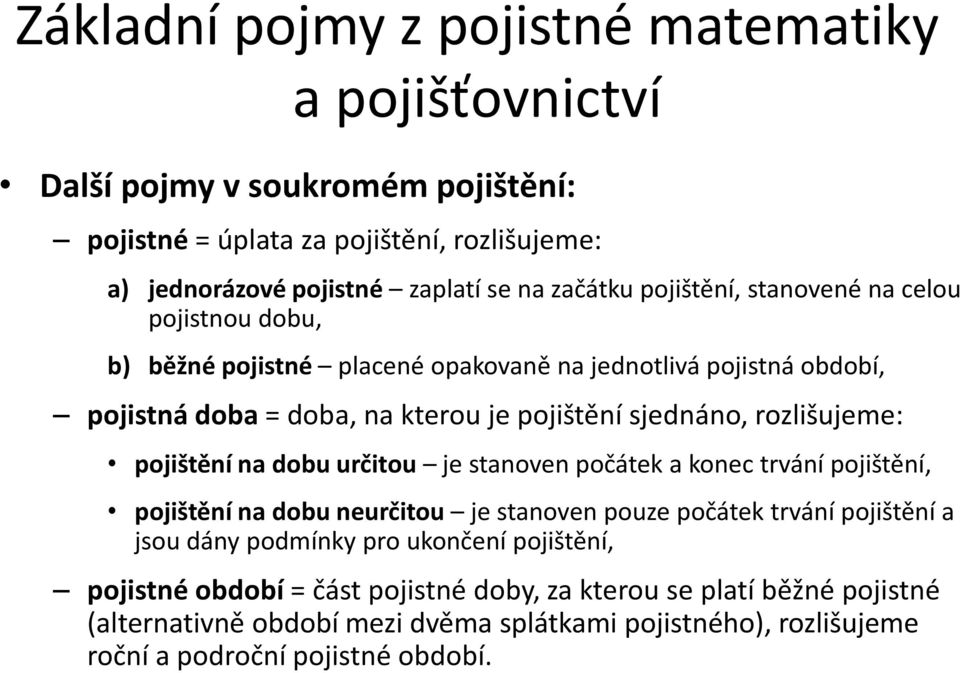 Základní pojmy z pojistné matematiky a pojišťovnictví

• Další pojmy v soukromém pojištění:

– pojistné = úplata za pojištění, rozlišujeme:

a) jednorázové pojistné – zaplatí se na začátku pojištění, stanovené na celou pojistnou dobu,

b) běžné pojistné – placené opakovaně na jednotlivá pojistná období,

– pojistná doba = doba, na kterou je pojištění sjednáno, rozlišujeme:

• pojištění na dobu určitou – je stanoven počátek a konec trvání pojištění,

• pojištění na dobu neurčitou – je stanoven pouze počátek trvání pojištění a jsou dány podmínky pro ukončení pojištění,

– pojistné období = část pojistné doby, za kterou se platí běžné pojistné (alternativně období mezi dvěma splátkami pojistného), rozlišujeme roční a področní pojistné období.